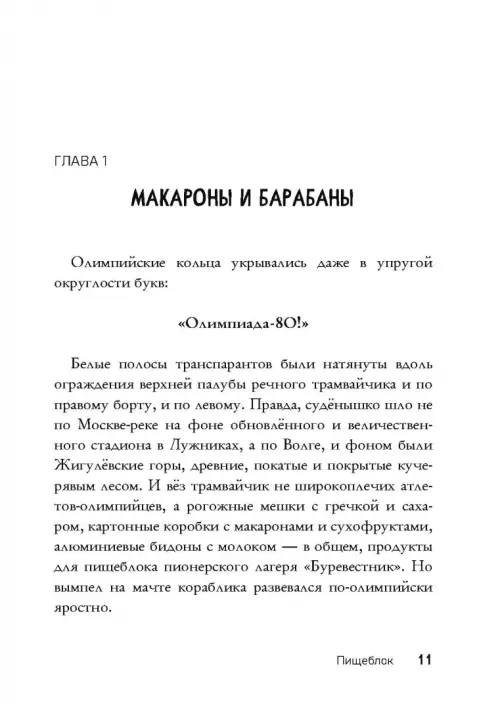 ГЛАВА 1

МАКАРОНЫ И БАРАБАНЫ

Олимпийские кольца укрывались даже в упругой округлости букв:

«Олимпиада-80!»

Белые полосы транспарантов были натянуты вдоль ограждения верхней палубы речного трамвайчика и по правому борту, и по левому. Правда, судёнышко шло не по Москве-реке на фоне обновлённого и величественного стадиона в Лужниках, а по Волге, и фоном были Жигулёвские горы, древние, покатые и покрытые кучерявым лесом. И вёз трамвайчик не широкоплечих атлетов-олимпийцев, а рогожные мешки с гречкой и сахаром, картонные коробки с макаронами и сухофруктами, алюминиевые бидоны с молоком — в общем, продукты для пищеблока пионерского лагеря «Буревестник». Но вымпел на мачте кораблика развевался по-олимпийски яростно.

Пищеблок 11